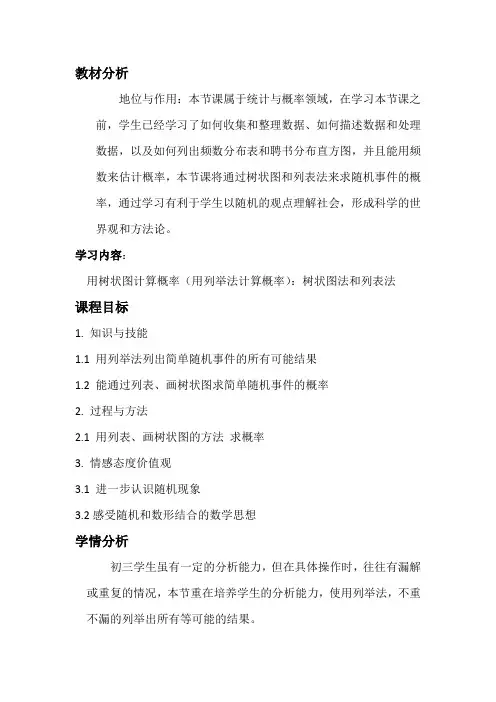 教材分析

地位与作用：本节课属于统计与概率领域，在学习本节课之前，学生已经学习了如何收集和整理数据、如何描述数据和处理数据，以及如何列出频数分布表和聘书分布直方图，并且能用频数来估计概率，本节课将通过树状图和列表法来求随机事件的概率，通过学习有利于学生以随机的观点理解社会，形成科学的世界观和方法论。

学习内容：

用树状图计算概率（用列举法计算概率）：树状图法和列表法

课程目标

1. 知识与技能

1.1 用列举法列出简单随机事件的所有可能结果

1.2 能通过列表、画树状图求简单随机事件的概率

2. 过程与方法

2.1 用列表、画树状图的方法 求概率

3. 情感态度价值观

3.1 进一步认识随机现象

3.2 感受随机和数形结合的数学思想

学情分析

初三学生虽有一定的分析能力，但在具体操作时，往往有漏解或重复的情况，本节重在培养学生的分析能力，使用列举法，不重不漏的列举出所有等可能的结果。